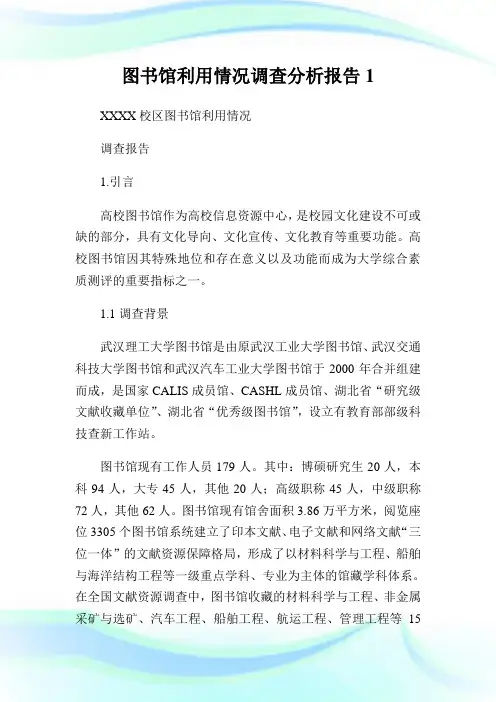 图书馆利用情况调查分析报告 1

XXXX 校区图书馆利用情况

调查报告

1.引言

高校图书馆作为高校信息资源中心，是校园文化建设不可或缺的部分，具有文化导向、文化宣传、文化教育等重要功能。高校图书馆因其特殊地位和存在意义以及功能而成为大学综合素质测评的重要指标之一。

1.1 调查背景

武汉理工大学图书馆是由原武汉工业大学图书馆、武汉交通科技大学图书馆和武汉汽车工业大学图书馆于 2000 年合并组建而成，是国家 CALIS 成员馆、CASHL 成员馆、湖北省“研究级文献收藏单位”、湖北省“优秀级图书馆”，设立有教育部部级科技查新工作站。

图书馆现有工作人员 179 人。其中：博硕研究生 20 人，本科 94 人，大专 45 人，其他 20 人；高级职称 45 人，中级职称 72 人，其他 62 人。图书馆现有馆舍面积 3.86 万平方米，阅览座位 3305 个图书馆系统建立了印本文献、电子文献和网络文献“三位一体”的文献资源保障格局，形成了以材料科学与工程、船舶与海洋结构工程等一级重点学科、专业为主体的馆藏学科体系。在全国文献资源调查中，图书馆收藏的材料科学与工程、非金属采矿与选矿、汽车工程、船舶工程、航运工程、管理工程等 15